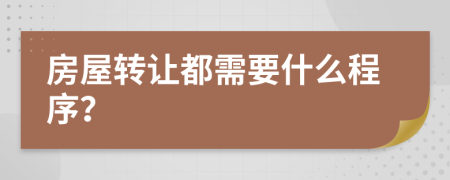 房屋转让都需要什么程序?